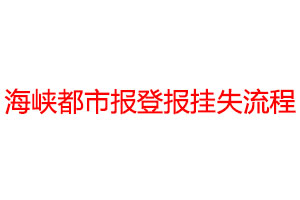 海峡都市报登报挂失流程